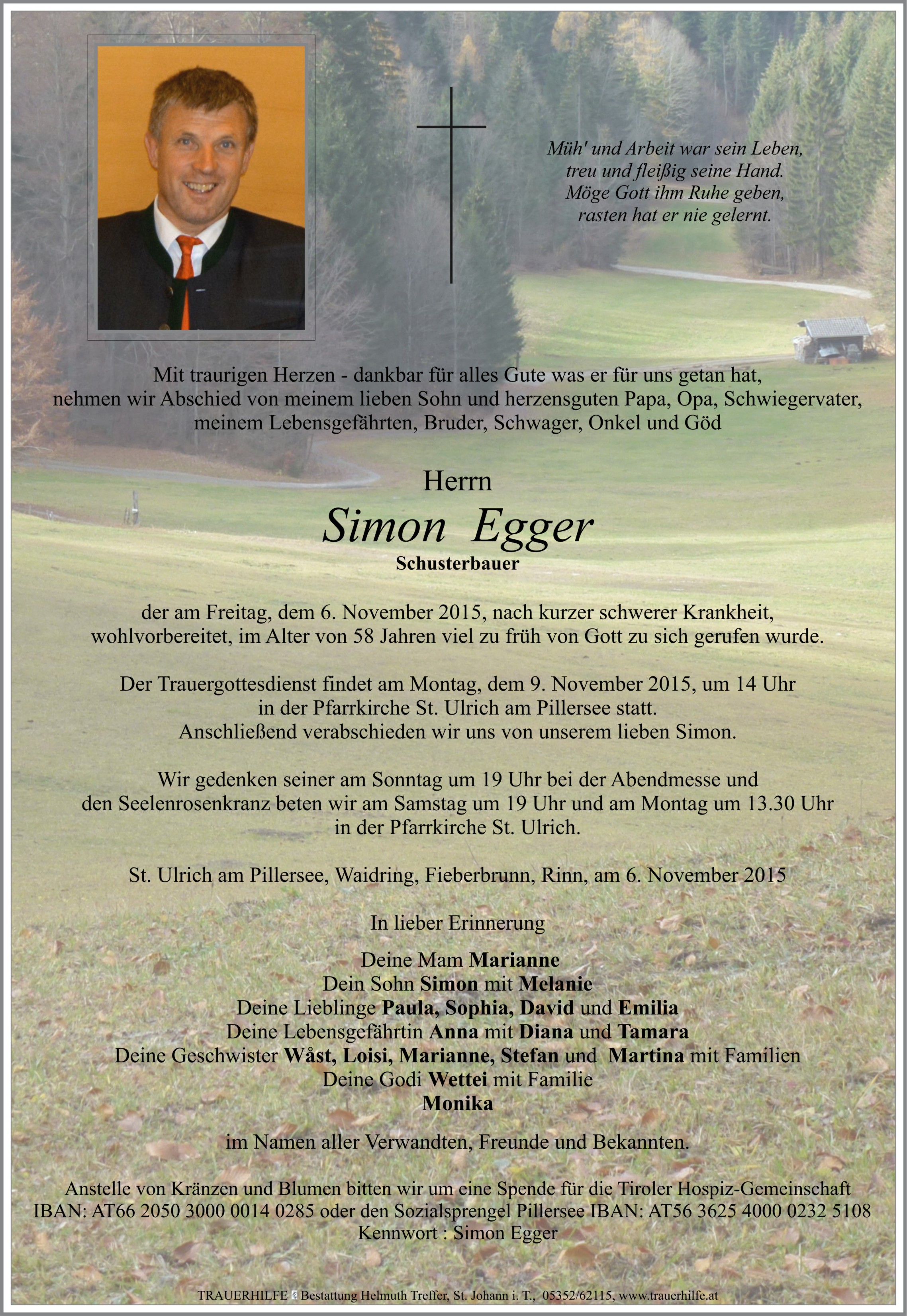 Müh' und Arbeit war sein Leben,
treu und fleißig seine Hand.
Möge Gott ihm Ruhe geben,
rasten hat er nie gelernt.

Mit traurigen Herzen - dankbar für alles Gute was er für uns getan hat, nehmen wir Abschied von meinem lieben Sohn und herzensguten Papa, Opa, Schwiegervater, meinem Lebensgefährten, Bruder, Schwager, Onkel und Göd

Herrn
Simon Egger
Schusterbauer

der am Freitag, dem 6. November 2015, nach kurzer schwerer Krankheit, wohlvorbereitet, im Alter von 58 Jahren viel zu früh von Gott zu sich gerufen wurde.

Der Trauergottesdienst findet am Montag, dem 9. November 2015, um 14 Uhr in der Pfarrkirche St. Ulrich am Pillersee statt.
Anschließend verabschieden wir uns von unserem lieben Simon.

Wir gedenken seiner am Sonntag um 19 Uhr bei der Abendmesse und den Seelenrosenkranz beten wir am Samstag um 19 Uhr und am Montag um 13.30 Uhr in der Pfarrkirche St. Ulrich.

St. Ulrich am Pillersee, Waidring, Fieberbrunn, Rinn, am 6. November 2015

In lieber Erinnerung

Deine Mam Marianne
Dein Sohn Simon mit Melanie
Deine Lieblinge Paula, Sophia, David und Emilia
Deine Lebensgefährtin Anna mit Diana und Tamara
Deine Geschwister Wåst, Loisi, Marianne, Stefan und Martina mit Familien
Deine Godi Wettei mit Familie
Monika

im Namen aller Verwandten, Freunde und Bekannten.

Anstelle von Kränzen und Blumen bitten wir um eine Spende für die Tiroler Hospiz-Gemeinschaft IBAN: AT66 2050 3000 0014 0285 oder den Sozialsprengel Pillersee IBAN: AT56 3625 4000 0232 5108
Kennwort : Simon Egger

TRAUERHILFE Bestattung Helmuth Treffer, St. Johann i. T., 05352/62115, www.trauerhilfe.at